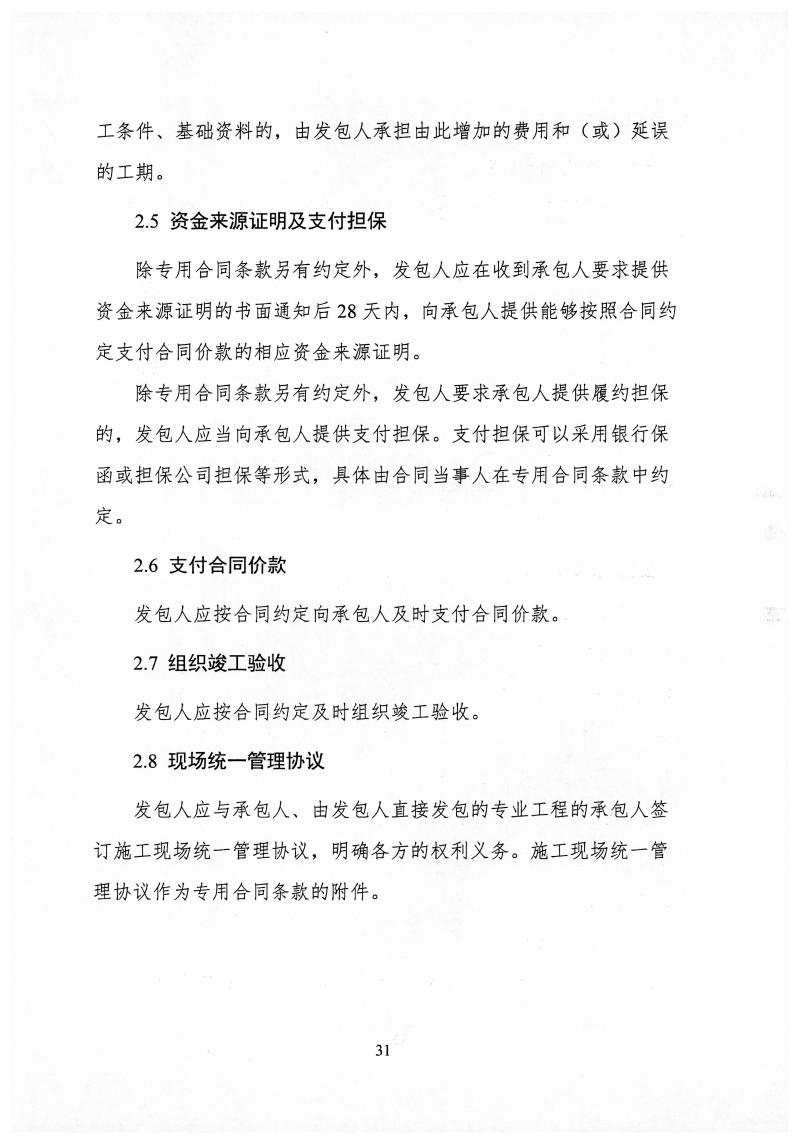 工条件、基础资料的，由发包人承担由此增加的费用和（或）延误的工期。

2.5 资金来源证明及支付担保

除专用合同条款另有约定外，发包人应在收到承包人要求提供资金来源证明的书面通知后 28 天内，向承包人提供能够按照合同约定支付合同价款的相应资金来源证明。

除专用合同条款另有约定外，发包人要求承包人提供履约担保的，发包人应当向承包人提供支付担保。支付担保可以采用银行保函或担保公司担保等形式，具体由合同当事人在专用合同条款中约定。

2.6 支付合同价款

发包人应按合同约定向承包人及时支付合同价款。

2.7 组织竣工验收

发包人应按合同约定及时组织竣工验收。

2.8 现场统一管理协议

发包人应与承包人、由发包人直接发包的专业工程的承包人签订施工现场统一管理协议，明确各方的权利义务。施工现场统一管理协议作为专用合同条款的附件。

31